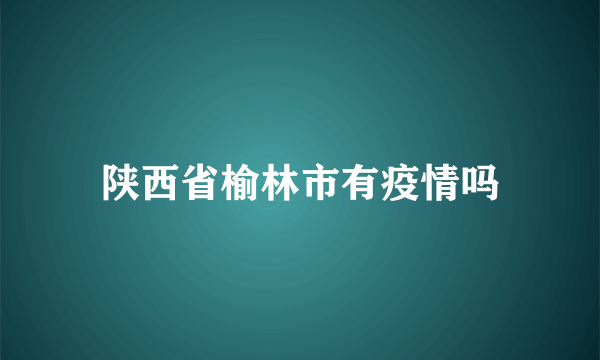 陕西省榆林市有疫情吗